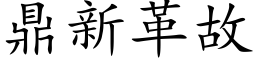 鼎新革故